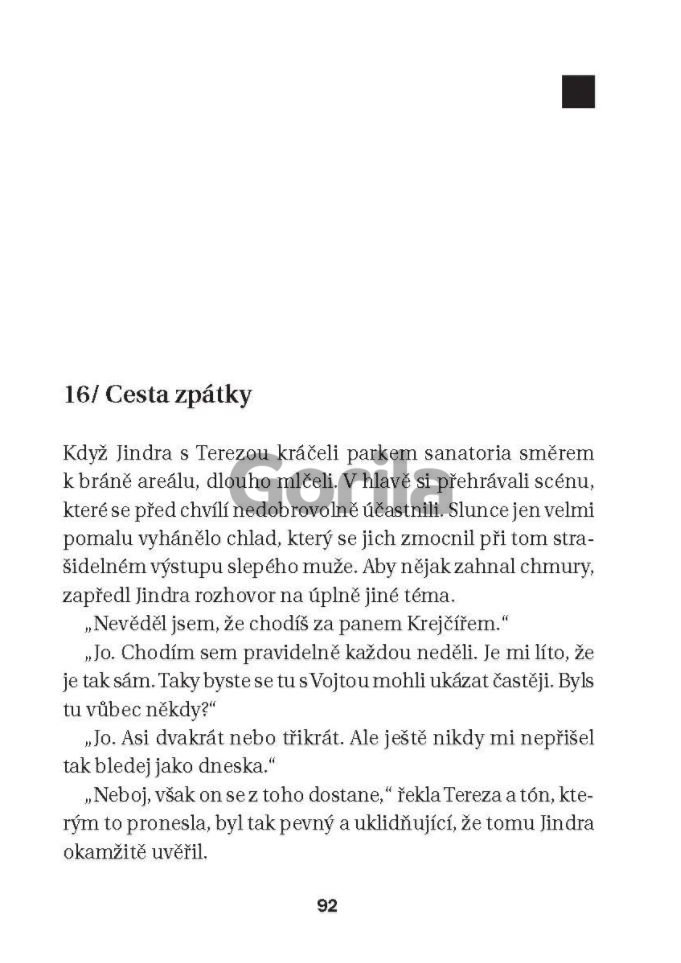 16/ Cesta zpátky

Když Jindra s Terezou kráčeli parkem sanatoria směrem k bráně areálu, dlouho mlčeli. V hlavě si přehrávali scénu, které se před chvílí nedobrovolně účastnili. Slunce jen velmi pomalu vyhánělo chlad, který se jich zmocnil při tom strašidelném výstupu slepého muže. Aby nějak zahnal chmury, zapředl Jindra rozhovor na úplně jiné téma.

„Nevěděl jsem, že chodíš za panem Krejčířem."

„Jo. Chodím sem pravidelně každou neděli. Je mi líto, že je tak sám. Taky byste se tu s Vojtou mohli ukázat častěji. Byls tu vůbec někdy?"

„Jo. Asi dvakrát nebo třikrát. Ale ještě nikdy mi nepřišel tak bledej jako dneska."

„Neboj, však on se z toho dostane," řekla Tereza a tón, kterým to pronesla, byl tak pevný a uklidňující, že tomu Jindra okamžitě uvěřil.

Gorila

92